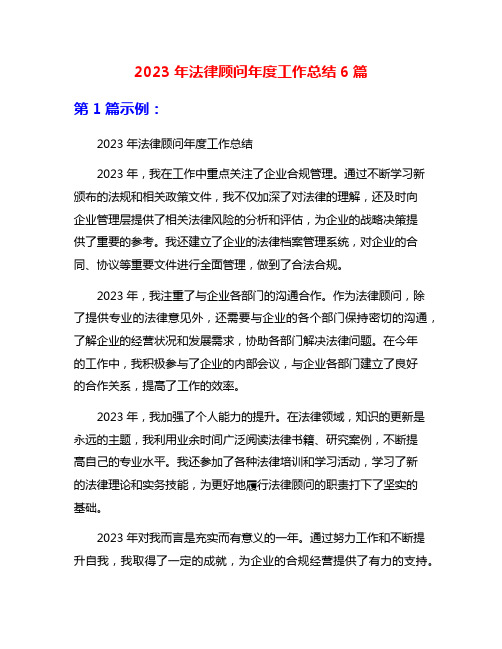 2023 年法律顾问年度工作总结 6 篇

第 1 篇示例：

2023 年法律顾问年度工作总结

2023 年，我在工作中重点关注了企业合规管理。通过不断学习新颁布的法规和相关政策文件，我不仅加深了对法律的理解，还及时向企业管理层提供了相关法律风险的分析和评估，为企业的战略决策提供了重要的参考。我还建立了企业的法律档案管理系统，对企业的合同、协议等重要文件进行全面管理，做到了合法合规。

2023 年，我注重了与企业各部门的沟通合作。作为法律顾问，除了提供专业的法律意见外，还需要与企业的各个部门保持密切的沟通，了解企业的经营状况和发展需求，协助各部门解决法律问题。在今年的工作中，我积极参与了企业的内部会议，与企业各部门建立了良好的合作关系，提高了工作的效率。

2023 年，我加强了个人能力的提升。在法律领域，知识的更新是永远的主题，我利用业余时间广泛阅读法律书籍、研究案例，不断提高自己的专业水平。我还参加了各种法律培训和学习活动，学习了新的法律理论和实务技能，为更好地履行法律顾问的职责打下了坚实的基础。

2023 年对我而言是充实而有意义的一年。通过努力工作和不断提升自我，我取得了一定的成就，为企业的合规经营提供了有力的支持。